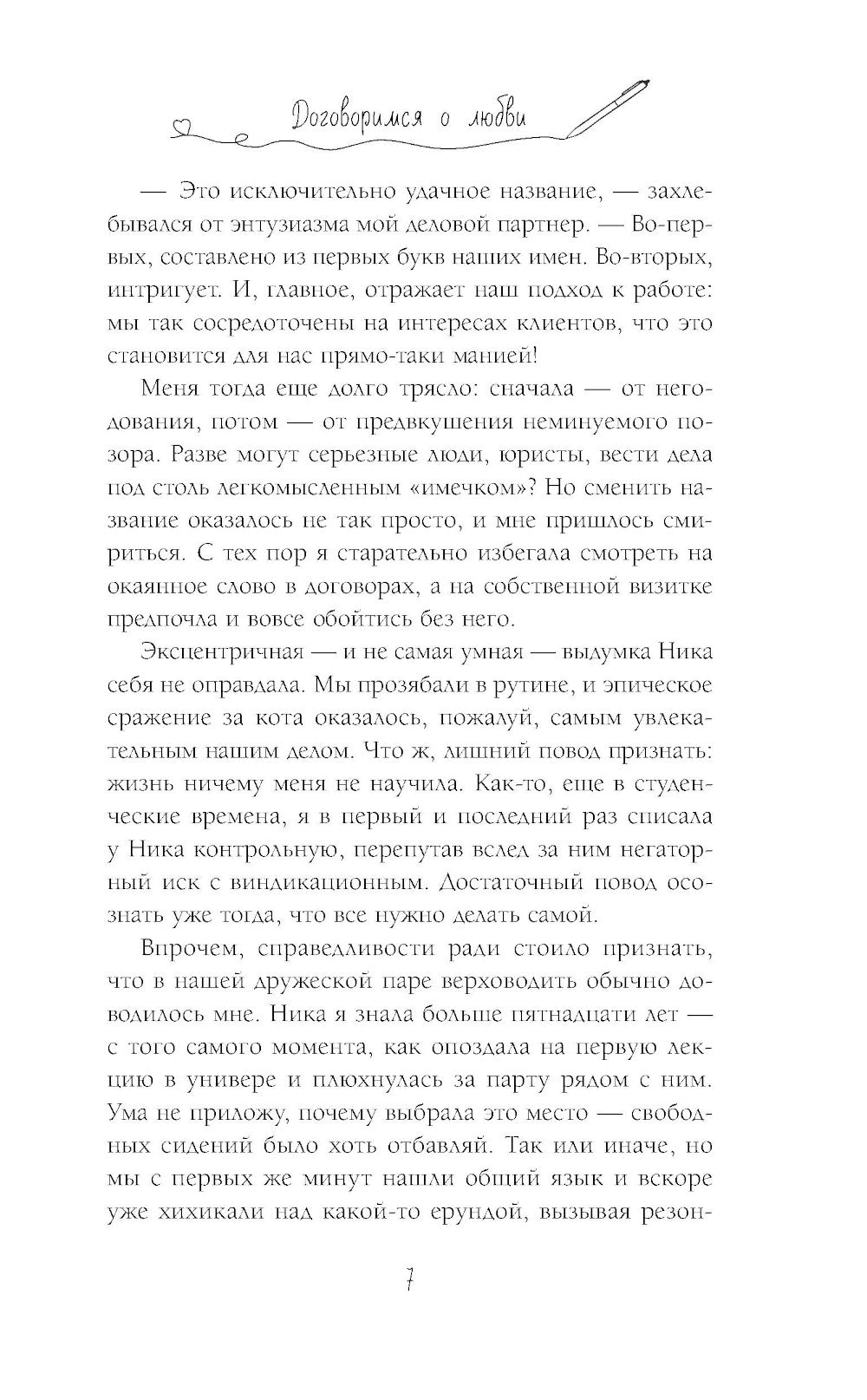 Договоримся о любви

— Это исключительно удачное название, — захлебывался от энтузиазма мой деловой партнер. — Во-первых, составлено из первых букв наших имен. Во-вторых, интригует. И, главное, отражает наш подход к работе: мы так сосредоточены на интересах клиентов, что это становится для нас прямо-таки манией!

Меня тогда еще долго трясло: сначала — от негодования, потом — от предвкушения неминуемого позора. Разве могут серьезные люди, юристы, вести дела под столь легкомысленным «имечком»? Но сменить название оказалось не так просто, и мне пришлось смириться. С тех пор я старательно избегала смотреть на окаянное слово в договорах, а на собственной визитке предпочла и вовсе обойтись без него.

Эксцентричная — и не самая умная — выдумка Ника себя не оправдала. Мы прозябали в рутине, и эпическое сражение за кота оказалось, пожалуй, самым увлекательным нашим делом. Что ж, лишний повод признать: жизнь ничему меня не научила. Как-то, еще в студенческие времена, я в первый и последний раз списала у Ника контрольную, перепутав вслед за ним негаторный иск с виндикационным. Достаточный повод осознать уже тогда, что все нужно делать самой.

Впрочем, справедливости ради стоило признать, что в нашей дружеской паре верховодить обычно доводилось мне. Ника я знала больше пятнадцати лет — с того самого момента, как опоздала на первую лекцию в универе и плюхнулась за парту рядом с ним. Ума не приложу, почему выбрала это место — свободных сидений было хоть отбавляй. Так или иначе, но мы с первых же минут нашли общий язык и вскоре уже хихикали над какой-то ерундой, вызывая резон-

7